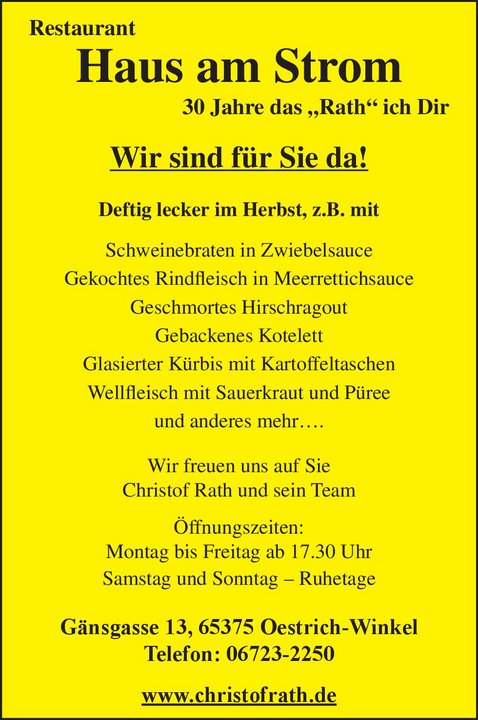 Restaurant
Haus am Strom
30 Jahre das „Rath“ ich Dir

Wir sind für Sie da!

Deftig lecker im Herbst, z.B. mit

Schweinebraten in Zwiebelsauce
Gekochtes Rindfleisch in Meerrettichsauce
Geschmortes Hirschragout
Gebackenes Kotelett
Glasierter Kürbis mit Kartoffeltaschen
Wellfleisch mit Sauerkraut und Püree
und anderes mehr….

Wir freuen uns auf Sie
Christof Rath und sein Team

Öffnungszeiten:
Montag bis Freitag ab 17.30 Uhr
Samstag und Sonntag – Ruhetage

Gänsgasse 13, 65375 Oestrich-Winkel
Telefon: 06723-2250

www.christofrath.de